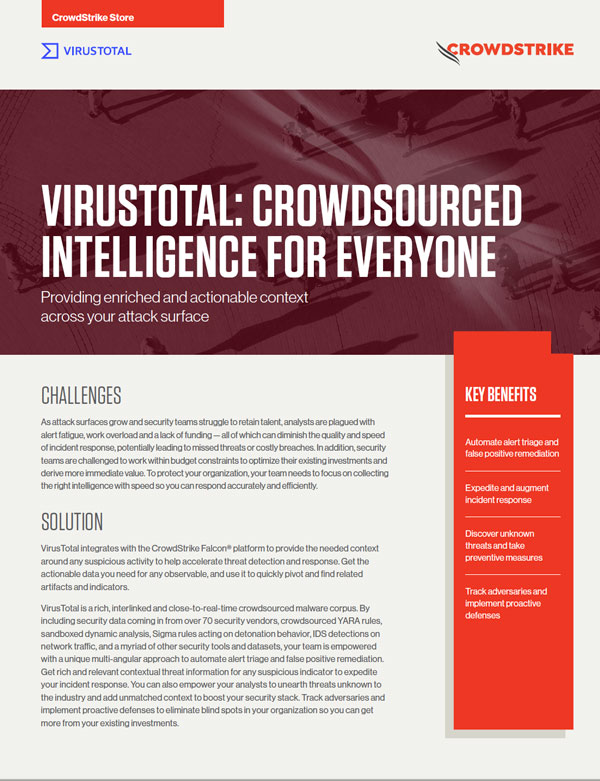 CrowdStrike Store

VIRUSTOTAL

CROWDSTRIKE

VIRUSTOTAL: CROWDSOURCED INTELLIGENCE FOR EVERYONE

Providing enriched and actionable context across your attack surface

CHALLENGES

As attack surfaces grow and security teams struggle to retain talent, analysts are plagued with alert fatigue, work overload and a lack of funding — all of which can diminish the quality and speed of incident response, potentially leading to missed threats or costly breaches. In addition, security teams are challenged to work within budget constraints to optimize their existing investments and derive more immediate value. To protect your organization, your team needs to focus on collecting the right intelligence with speed so you can respond accurately and efficiently.

SOLUTION

VirusTotal integrates with the CrowdStrike Falcon® platform to provide the needed context around any suspicious activity to help accelerate threat detection and response. Get the actionable data you need for any observable, and use it to quickly pivot and find related artifacts and indicators.

VirusTotal is a rich, interlinked and close-to-real-time crowdsourced malware corpus. By including security data coming in from over 70 security vendors, crowdsourced YARA rules, sandboxed dynamic analysis, Sigma rules acting on detonation behavior, IDS detections on network traffic, and a myriad of other security tools and datasets, your team is empowered with a unique multi-angular approach to automate alert triage and false positive remediation. Get rich and relevant contextual threat information for any suspicious indicator to expedite your incident response. You can also empower your analysts to unearth threats unknown to the industry and add unmatched context to boost your security stack. Track adversaries and implement proactive defenses to eliminate blind spots in your organization so you can get more from your existing investments.

KEY BENEFITS

Automate alert triage and false positive remediation

Expedite and augment incident response

Discover unknown threats and take preventive measures

Track adversaries and implement proactive defenses